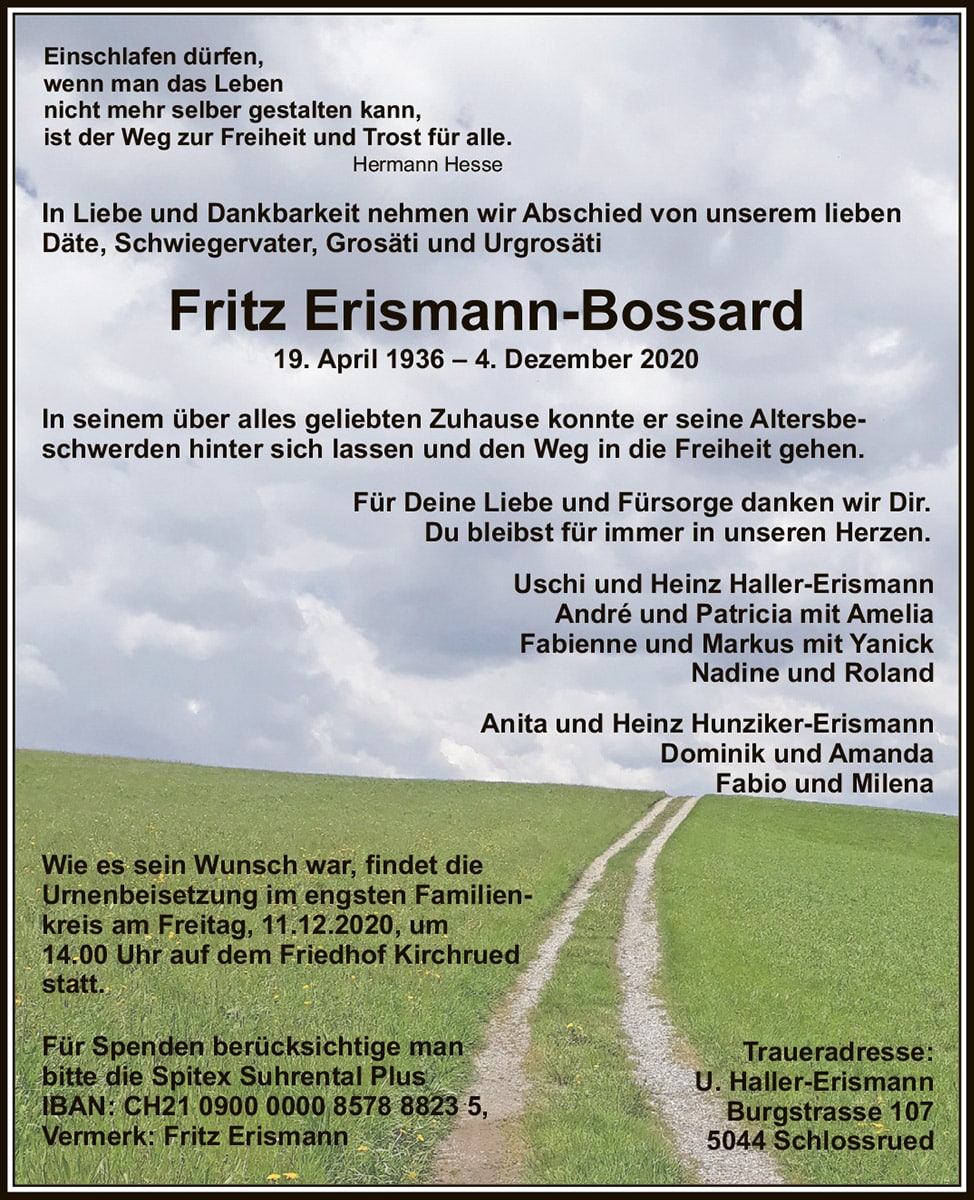 Einschlafen dürfen,
wenn man das Leben
nicht mehr selber gestalten kann,
ist der Weg zur Freiheit und Trost für alle.
Hermann Hesse

In Liebe und Dankbarkeit nehmen wir Abschied von unserem lieben Däte, Schwiegervater, Grosäti und Urgrosäti

Fritz Erismann-Bossard

19. April 1936 – 4. Dezember 2020

In seinem über alles geliebten Zuhause konnte er seine Altersbeschwerden hinter sich lassen und den Weg in die Freiheit gehen.

Für Deine Liebe und Fürsorge danken wir Dir.
Du bleibst für immer in unseren Herzen.

Uschi und Heinz Haller-Erismann
André und Patricia mit Amelia
Fabienne und Markus mit Yanick
Nadine und Roland

Anita und Heinz Hunziker-Erismann
Dominik und Amanda
Fabio und Milena

Wie es sein Wunsch war, findet die Urnenbeisetzung im engsten Familienkreis am Freitag, 11.12.2020, um 14.00 Uhr auf dem Friedhof Kirchrued statt.

Für Spenden berücksichtige man bitte die Spitex Suhrental Plus
IBAN: CH21 0900 0000 8578 8823 5,
Vermerk: Fritz Erismann

Traueradresse:
U. Haller-Erismann
Burgstrasse 107
5044 Schlossrued